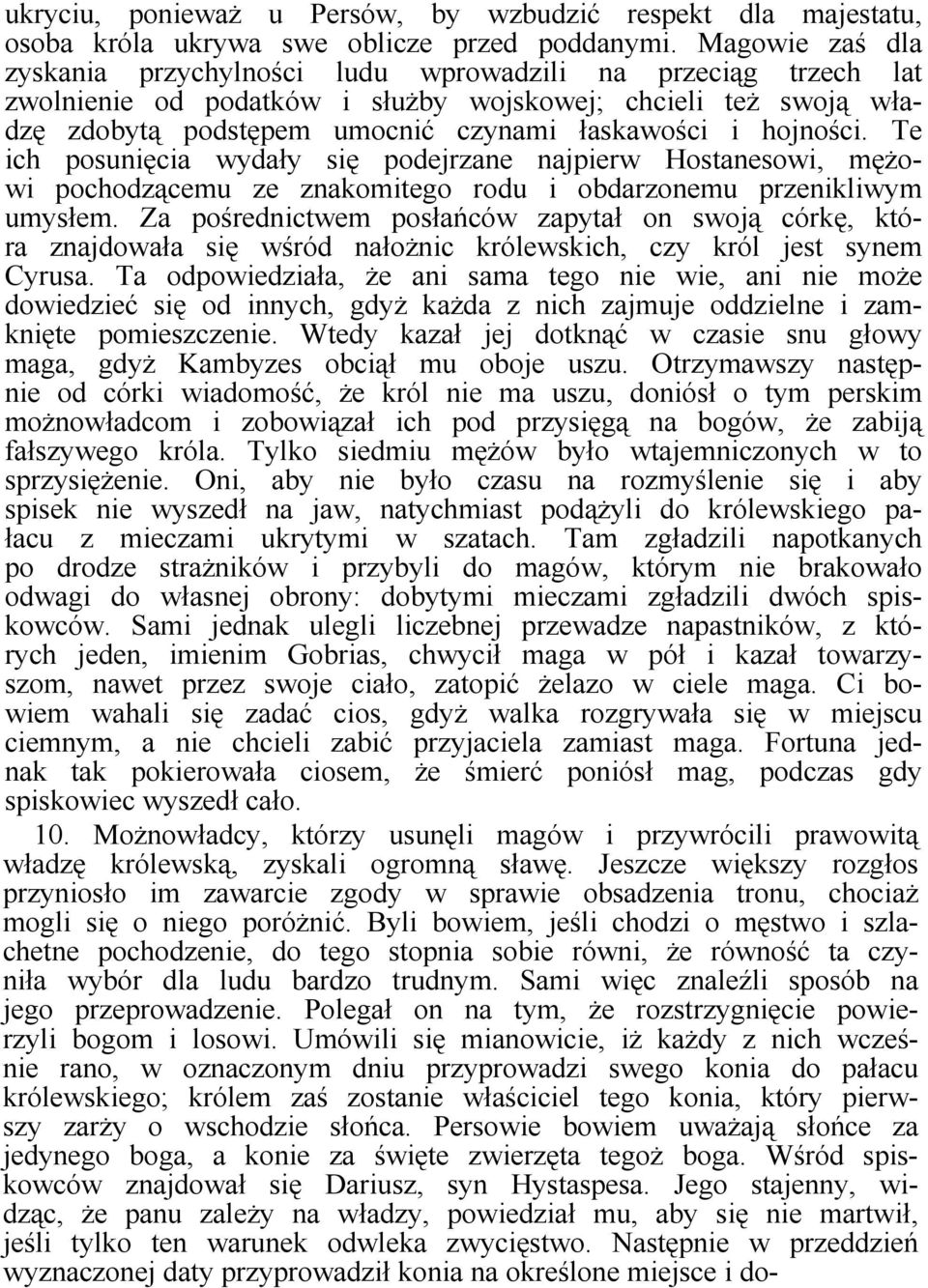 ukryciu, ponieważ u Persów, by wzbudzić respekt dla majestatu, osoba króla ukrywa swe oblicze przed poddanymi. Magowie zaś dla zyskania przychylności ludu wprowadzili na przeciąg trzech lat zwolnienie od podatków i służby wojskowej; chcieli też swoją władzę zdobytą podstępem umocnić czynami łaskawości i hojności. Te ich posunięcia wydały się podejrzane najpierw Hostanesowi, mężowi pochodzącemu ze znakomitego rodu i obdarzonemu przenikliwym umysłem. Za pośrednictwem posłańców zapytał on swoją córkę, która znajdowała się wśród nałożnic królewskich, czy król jest synem Cyrusa. Ta odpowiedziała, że ani sama tego nie wie, ani nie może dowiedzieć się od innych, gdyż każda z nich zajmuje oddzielne i zamknięte pomieszczenie. Wtedy kazał jej dotknąć w czasie snu głowy maga, gdyż Kambyzes obciął mu oboje uszu. Otrzymawszy następnie od córki wiadomość, że król nie ma uszu, doniósł o tym perskim możnowładcom i zobowiązał ich pod przysięgą na bogów, że zabiją fałszywego króla. Tylko siedmiu mężów było wtajemniczonych w to sprzysiężenie. Oni, aby nie było czasu na rozmyślenie się i aby spisek nie wyszedł na jaw, natychmiast podążyli do królewskiego pałacu z mieczami ukrytymi w szatach. Tam zgładzili napotkanych po drodze strażników i przybyli do magów, którym nie brakowało odwagi do własnej obrony: dobytymi mieczami zgładzili dwóch spiskowców. Sami jednak ulegli liczebnej przewadze napastników, z których jeden, imienim Gobrias, chwycił maga w pół i kazał towarzyszom, nawet przez swoje ciało, zatopić żelazo w ciele maga. Ci bowiem wahali się zadać cios, gdyż walka rozgrywała się w miejscu ciemnym, a nie chcieli zabić przyjaciela zamiast maga. Fortuna jednak tak pokierowała ciosem, że śmierć poniósł mag, podczas gdy spiskowiec wyszedł cało.

10. Możnowładcy, którzy usunęli magów i przywrócili prawowitą władzę królewską, zyskali ogromną sławę. Jeszcze większy rozgłos przyniosło im zawarcie zgody w sprawie obsadzenia tronu, chociaż mogli się o niego poróżnić. Byli bowiem, jeśli chodzi o męstwo i szlachetne pochodzenie, do tego stopnia sobie równi, że równość ta czyniła wybór dla ludu bardzo trudnym. Sami więc znaleźli sposób na jego przeprowadzenie. Polegał on na tym, że rozstrzygnięcie powierzyli bogom i losowi. Umówili się mianowicie, iż każdy z nich wcześnie rano, w oznaczonym dniu przyprowadzi swego konia do pałacu królewskiego; królem zaś zostanie właściciel tego konia, który pierwszy zarży o wschodzie słońca. Persowie bowiem uważają słońce za jedynego boga, a konie za święte zwierzęta tegoż boga. Wśród spiskowców znajdował się Dariusz, syn Hystaspesa. Jego stajenny, widząc, że panu zależy na władzy, powiedział mu, aby się nie martwił, jeśli tylko ten warunek odwleka zwycięstwo. Następnie w przeddzień wyznaczonej daty przyprowadził konia na określone miejsce i do-